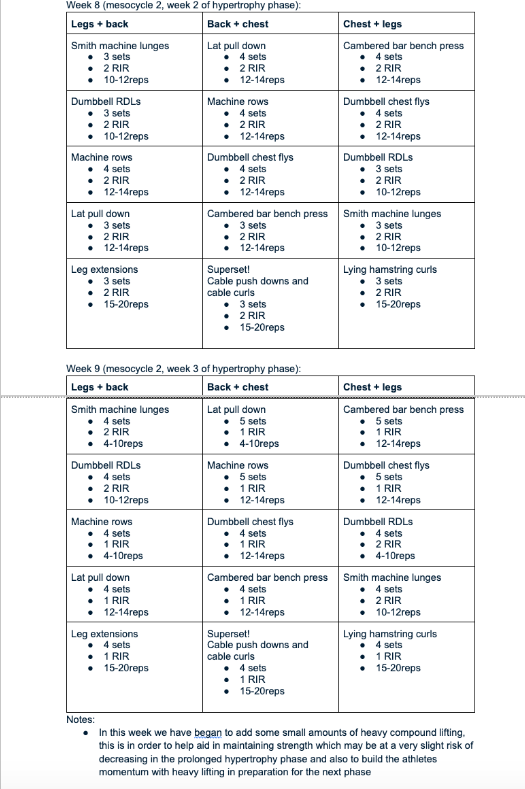 Week 8 (mesocycle 2, week 2 of hypertrophy phase):

| Legs + back | Back + chest | Chest + legs |
|---|---|---|
| Smith machine lunges • 3 sets • 2 RIR • 10-12reps | Lat pull down • 4 sets • 2 RIR • 12-14reps | Cambered bar bench press • 4 sets • 2 RIR • 12-14reps |
| Dumbbell RDLs • 3 sets • 2 RIR • 10-12reps | Machine rows • 4 sets • 2 RIR • 12-14reps | Dumbbell chest flys • 4 sets • 2 RIR • 12-14reps |
| Machine rows • 4 sets • 2 RIR • 12-14reps | Dumbbell chest flys • 4 sets • 2 RIR • 12-14reps | Dumbbell RDLs • 3 sets • 2 RIR • 10-12reps |
| Lat pull down • 3 sets • 2 RIR • 12-14reps | Cambered bar bench press • 3 sets • 2 RIR • 12-14reps | Smith machine lunges • 3 sets • 2 RIR • 10-12reps |
| Leg extensions • 3 sets • 2 RIR • 15-20reps | Superset! Cable push downs and cable curls • 3 sets • 2 RIR • 15-20reps | Lying hamstring curls • 3 sets • 2 RIR • 15-20reps |

Week 9 (mesocycle 2, week 3 of hypertrophy phase):

| Legs + back | Back + chest | Chest + legs |
|---|---|---|
| Smith machine lunges • 4 sets • 2 RIR • 4-10reps | Lat pull down • 5 sets • 1 RIR • 4-10reps | Cambered bar bench press • 5 sets • 1 RIR • 12-14reps |
| Dumbbell RDLs • 4 sets • 2 RIR • 10-12reps | Machine rows • 5 sets • 1 RIR • 12-14reps | Dumbbell chest flys • 5 sets • 1 RIR • 12-14reps |
| Machine rows • 4 sets • 1 RIR • 4-10reps | Dumbbell chest flys • 4 sets • 1 RIR • 12-14reps | Dumbbell RDLs • 4 sets • 2 RIR • 4-10reps |
| Lat pull down • 4 sets • 1 RIR • 12-14reps | Cambered bar bench press • 4 sets • 1 RIR • 12-14reps | Smith machine lunges • 4 sets • 2 RIR • 10-12reps |
| Leg extensions • 4 sets • 1 RIR • 15-20reps | Superset! Cable push downs and cable curls • 4 sets • 1 RIR • 15-20reps | Lying hamstring curls • 4 sets • 1 RIR • 15-20reps |

Notes:
• In this week we have began to add some small amounts of heavy compound lifting, this is in order to help aid in maintaining strength which may be at a very slight risk of decreasing in the prolonged hypertrophy phase and also to build the athletes momentum with heavy lifting in preparation for the next phase